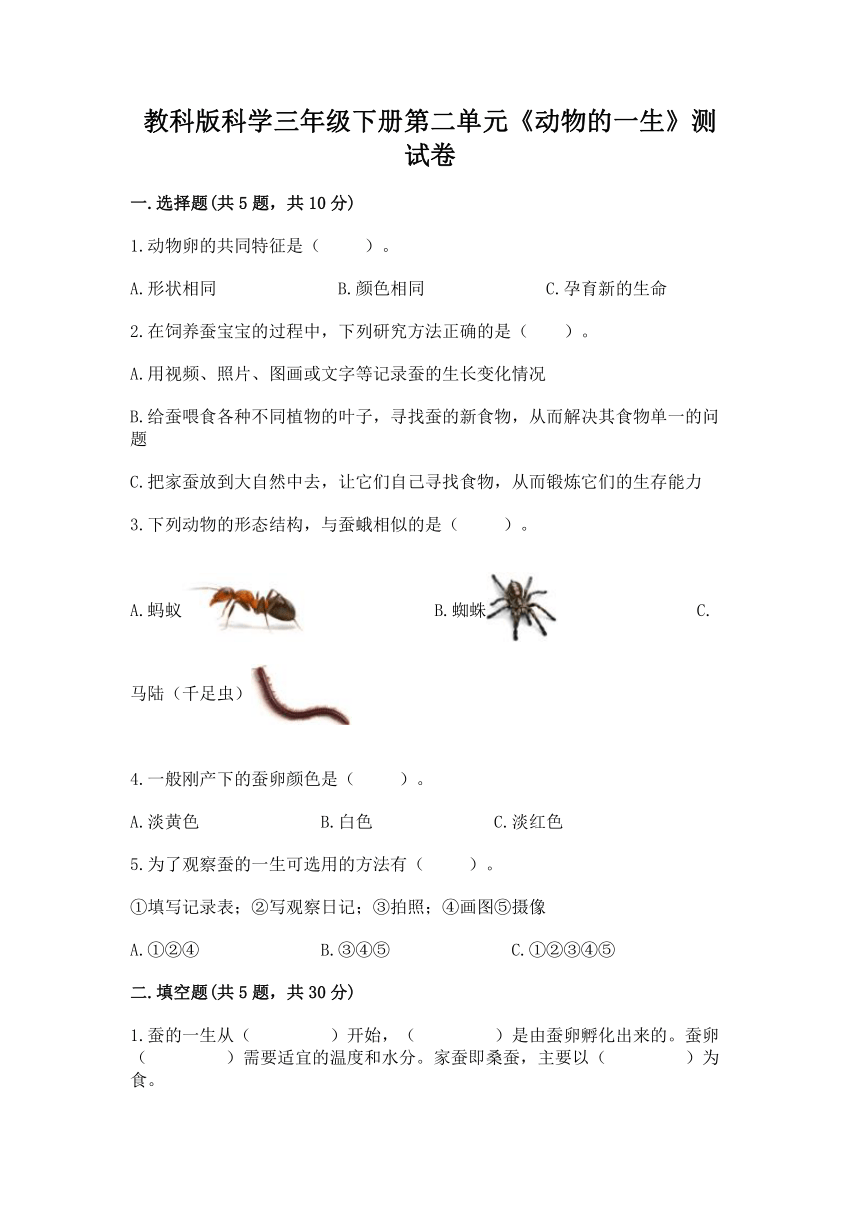 教科版科学三年级下册第二单元《动物的一生》测试卷

一.选择题(共5题，共10分)

1.动物卵的共同特征是（　　）。

A.形状相同　　B.颜色相同　　C.孕育新的生命

2.在饲养蚕宝宝的过程中，下列研究方法正确的是（　　）。

A.用视频、照片、图画或文字等记录蚕的生长变化情况

B.给蚕喂食各种不同植物的叶子，寻找蚕的新食物，从而解决其食物单一的问题

C.把家蚕放到大自然中去，让它们自己寻找食物，从而锻炼它们的生存能力

3.下列动物的形态结构，与蚕蛾相似的是（　　）。

A.蚂蚁　　B.蜘蛛　　C.马陆（千足虫）

4.一般刚产下的蚕卵颜色是（　　）。

A.淡黄色　　B.白色　　C.淡红色

5.为了观察蚕的一生可选用的方法有（　　）。

①填写记录表；②写观察日记；③拍照；④画图⑤摄像

A.①②④　　B.③④⑤　　C.①②③④⑤

二.填空题(共5题，共30分)

1.蚕的一生从（　　）开始，（　　）是由蚕卵孵化出来的。蚕卵（　　）需要适宜的温度和水分。家蚕即桑蚕，主要以（　　）为食。